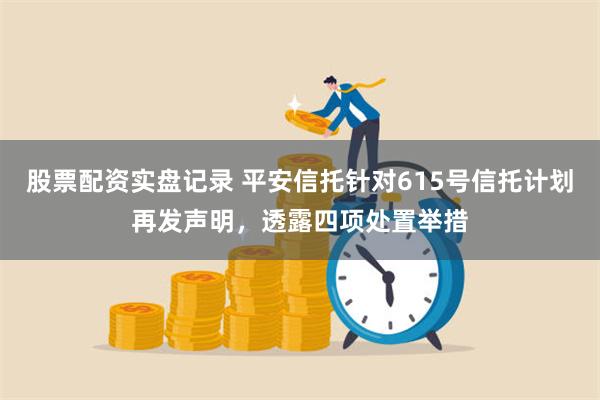 股票配资实盘记录 平安信托针对615号信托计划再发声明，透露四项处置举措